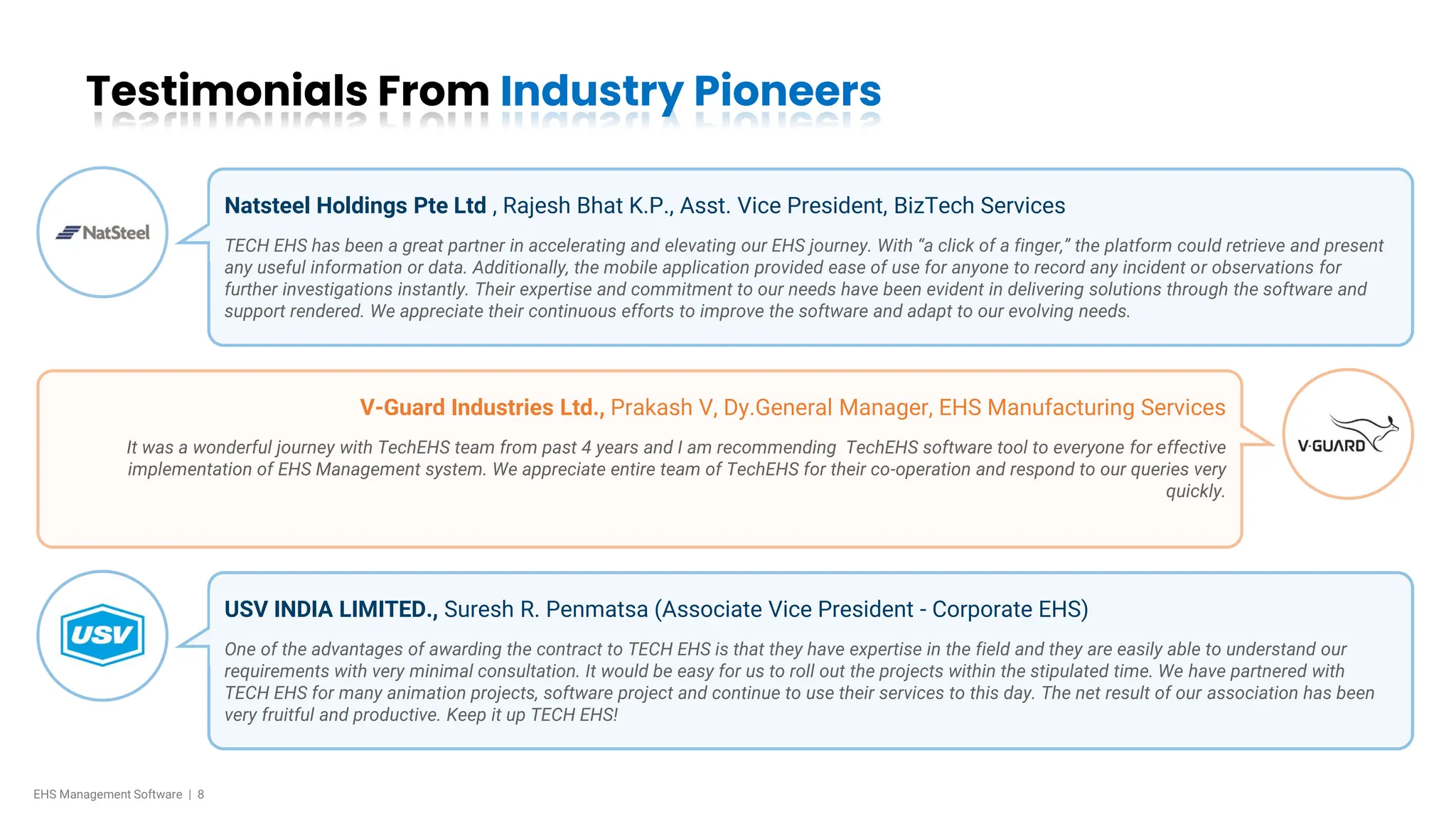 Testimonials From Industry Pioneers

NatSteel

Natsteel Holdings Pte Ltd , Rajesh Bhat K.P., Asst. Vice President, BizTech Services

TECH EHS has been a great partner in accelerating and elevating our EHS journey. With "a click of a finger," the platform could retrieve and present any useful information or data. Additionally, the mobile application provided ease of use for anyone to record any incident or observations for further investigations instantly. Their expertise and commitment to our needs have been evident in delivering solutions through the software and support rendered. We appreciate their continuous efforts to improve the software and adapt to our evolving needs.

V-Guard Industries Ltd., Prakash V, Dy.General Manager, EHS Manufacturing Services

It was a wonderful journey with TechEHS team from past 4 years and I am recommending TechEHS software tool to everyone for effective implementation of EHS Management system. We appreciate entire team of TechEHS for their co-operation and respond to our queries very quickly.

V-GUARD

USV

USV INDIA LIMITED., Suresh R. Penmatsa (Associate Vice President - Corporate EHS)

One of the advantages of awarding the contract to TECH EHS is that they have expertise in the field and they are easily able to understand our requirements with very minimal consultation. It would be easy for us to roll out the projects within the stipulated time. We have partnered with TECH EHS for many animation projects, software project and continue to use their services to this day. The net result of our association has been very fruitful and productive. Keep it up TECH EHS!

EHS Management Software | 8